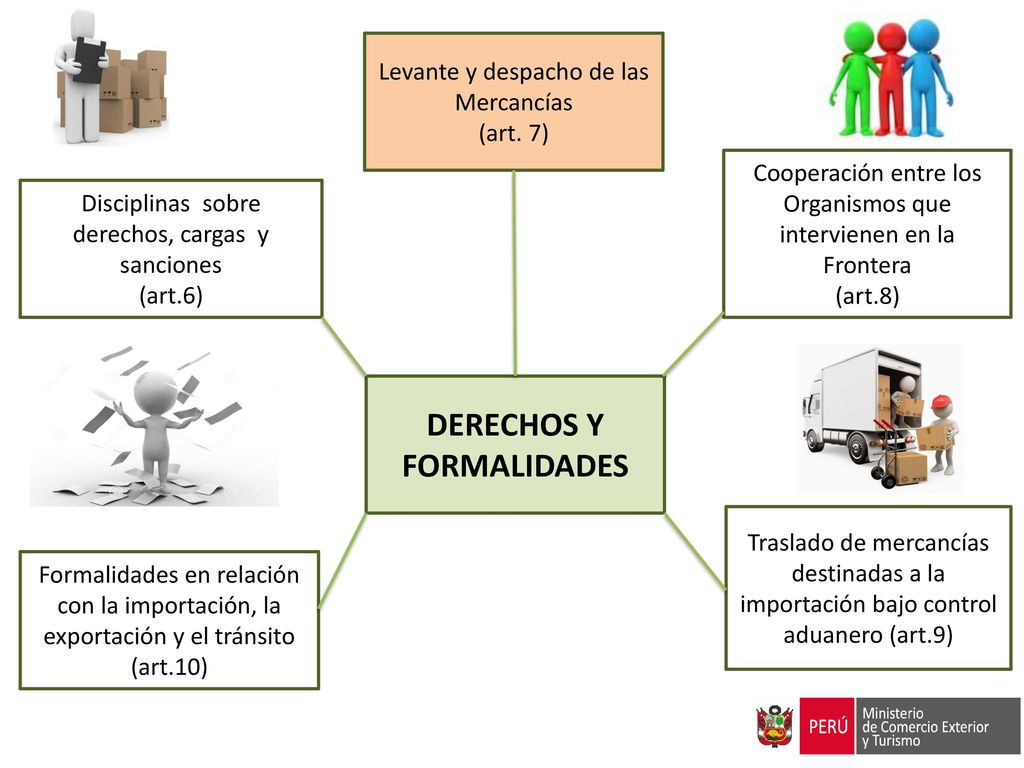 Levante y despacho de las Mercancías
(art. 7)

Disciplinas sobre derechos, cargas y sanciones
(art.6)

Cooperación entre los Organismos que intervienen en la Frontera
(art.8)

DERECHOS Y FORMALIDADES

Formalidades en relación con la importación, la exportación y el tránsito
(art.10)

Traslado de mercancías destinadas a la importación bajo control aduanero (art.9)

PERÚ Ministerio de Comercio Exterior y Turismo